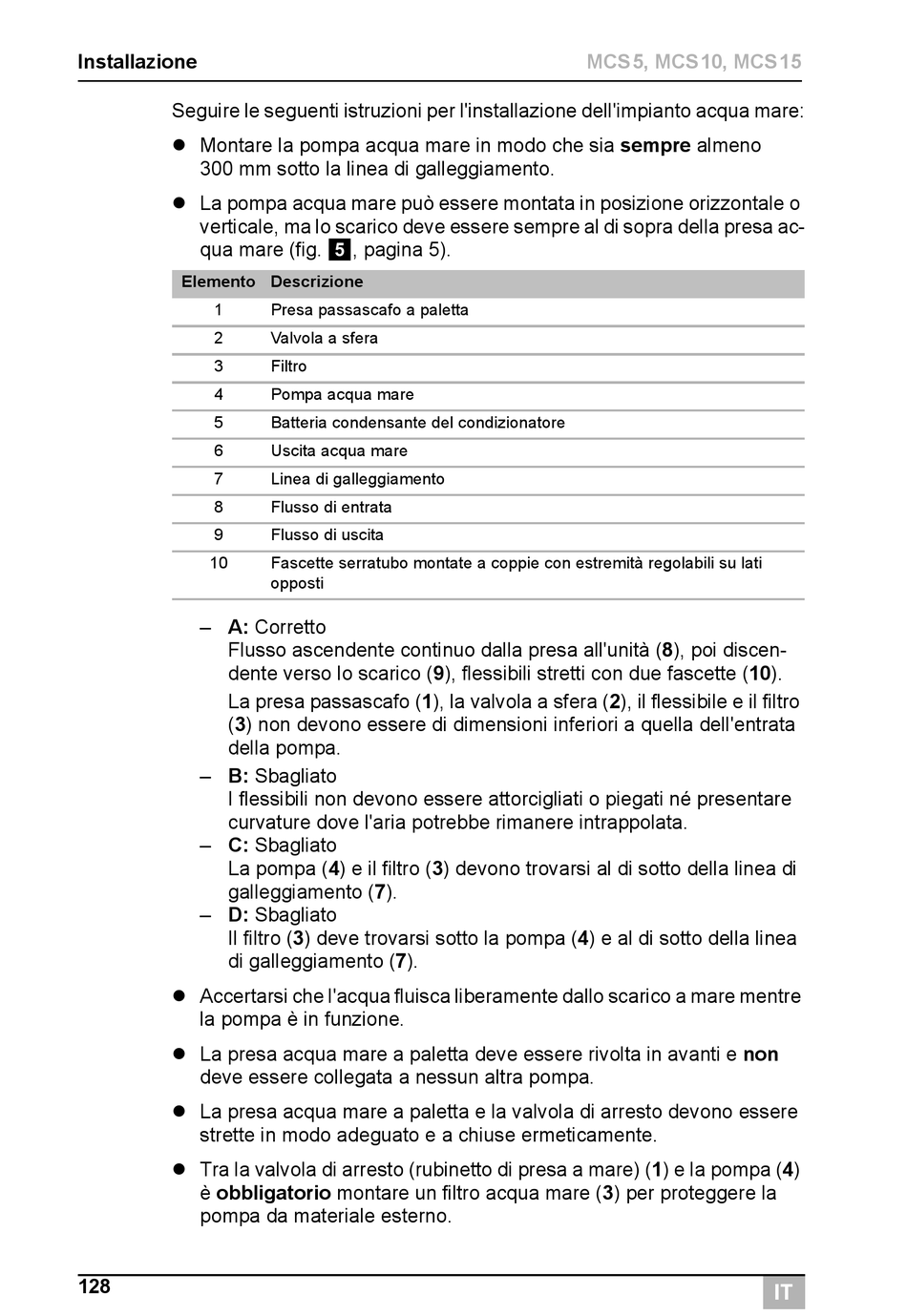 Installazione MCS5, MCS10, MCS15

Seguire le seguenti istruzioni per l'installazione dell'impianto acqua mare:

● Montare la pompa acqua mare in modo che sia sempre almeno 300 mm sotto la linea di galleggiamento.

● La pompa acqua mare può essere montata in posizione orizzontale o verticale, ma lo scarico deve essere sempre al di sopra della presa acqua mare (fig. 5, pagina 5).

| Elemento | Descrizione |
|---|---|
| 1 | Presa passascafo a paletta |
| 2 | Valvola a sfera |
| 3 | Filtro |
| 4 | Pompa acqua mare |
| 5 | Batteria condensante del condizionatore |
| 6 | Uscita acqua mare |
| 7 | Linea di galleggiamento |
| 8 | Flusso di entrata |
| 9 | Flusso di uscita |
| 10 | Fascette serratubo montate a coppie con estremità regolabili su lati opposti |

– A: Corretto
Flusso ascendente continuo dalla presa all'unità (8), poi discendente verso lo scarico (9), flessibili stretti con due fascette (10).
La presa passascafo (1), la valvola a sfera (2), il flessibile e il filtro (3) non devono essere di dimensioni inferiori a quella dell'entrata della pompa.
– B: Sbagliato
I flessibili non devono essere attorcigliati o piegati né presentare curvature dove l'aria potrebbe rimanere intrappolata.
– C: Sbagliato
La pompa (4) e il filtro (3) devono trovarsi al di sotto della linea di galleggiamento (7).
– D: Sbagliato
Il filtro (3) deve trovarsi sotto la pompa (4) e al di sotto della linea di galleggiamento (7).

● Accertarsi che l'acqua fluisca liberamente dallo scarico a mare mentre la pompa è in funzione.

● La presa acqua mare a paletta deve essere rivolta in avanti e non deve essere collegata a nessun altra pompa.

● La presa acqua mare a paletta e la valvola di arresto devono essere strette in modo adeguato e a chiuse ermeticamente.

● Tra la valvola di arresto (rubinetto di presa a mare) (1) e la pompa (4) è obbligatorio montare un filtro acqua mare (3) per proteggere la pompa da materiale esterno.

128 IT